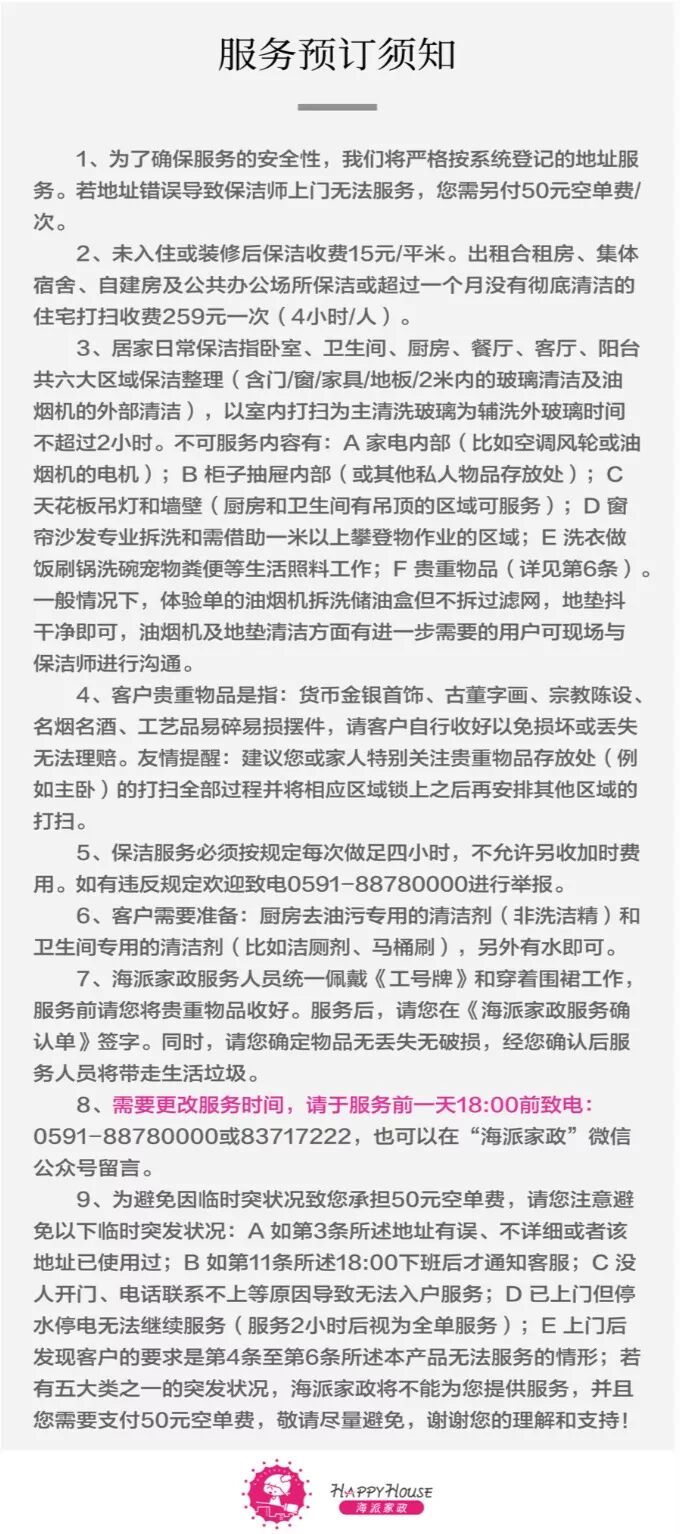 服务预订须知

1、为了确保服务的安全性，我们将严格按系统登记的地址服务。若地址错误导致保洁师上门无法服务，您需另付50元空单费/次。

2、未入住或装修后保洁收费15元/平米。出租合租房、集体宿舍、自建房及公共办公场所保洁或超过一个月没有彻底清洁的住宅打扫收费259元一次（4小时/人）。

3、居家日常保洁指卧室、卫生间、厨房、餐厅、客厅、阳台共六大区域保洁整理（含门/窗/家具/地板/2米内的玻璃清洁及油烟机的外部清洁），以室内打扫为主清洗玻璃为辅洗外玻璃时间不超过2小时。不可服务内容有：A 家电内部（比如空调风轮或油烟机的电机）；B 柜子抽屉内部（或其他私人物品存放处）；C 天花板吊灯和墙壁（厨房和卫生间有吊顶的区域可服务）；D 窗帘沙发专业拆洗和需借助一米以上攀登物作业的区域；E 洗衣做饭刷锅洗碗宠物粪便等生活照料工作；F 贵重物品（详见第6条）。一般情况下，体验单的油烟机拆洗储油盒但不拆过滤网，地垫抖干净即可，油烟机及地垫清洁方面有进一步需要的用户可现场与保洁师进行沟通。

4、客户贵重物品是指：货币金银首饰、古董字画、宗教陈设、名烟名酒、工艺品易碎易损摆件，请客户自行收好以免损坏或丢失无法理赔。友情提醒：建议您或家人特别关注贵重物品存放处（例如主卧）的打扫全部过程并将相应区域锁上之后再安排其他区域的打扫。

5、保洁服务必须按规定每次做足四小时，不允许另收加时费用。如有违反规定欢迎致电0591-88780000进行举报。

6、客户需要准备：厨房去油污专用的清洁剂（非洗洁精）和卫生间专用的清洁剂（比如洁厕剂、马桶刷），另外有水即可。

7、海派家政服务人员统一佩戴《工号牌》和穿着围裙工作，服务前请您将贵重物品收好。服务后，请您在《海派家政服务确认单》签字。同时，请您确定物品无丢失无破损，经您确认后服务人员将带走生活垃圾。

8、需要更改服务时间，请于服务前一天18:00前致电：0591-88780000或83717222，也可以在“海派家政”微信公众号留言。

9、为避免因临时突状况致您承担50元空单费，请您注意避免以下临时突发状况：A 如第3条所述地址有误、不详细或者该地址已使用过；B 如第11条所述18:00下班后才通知客服；C 没人开门、电话联系不上等原因导致无法入户服务；D 已上门但停水停电无法继续服务（服务2小时后视为全单服务）；E 上门后发现客户的要求是第4条至第6条所述本产品无法服务的情形；若有五大类之一的突发状况，海派家政将不能为您提供服务，并且您需要支付50元空单费，敬请尽量避免，谢谢您的理解和支持！

HAPPY HOUSE
海派家政